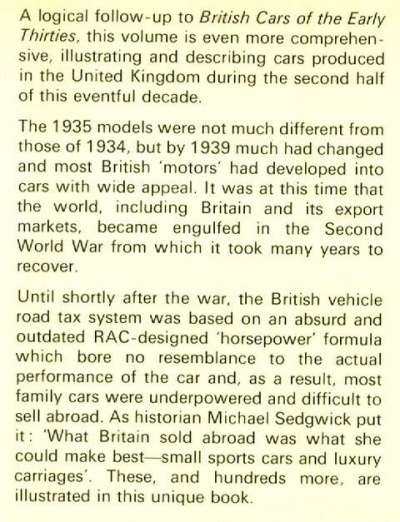 A logical follow-up to British Cars of the Early Thirties, this volume is even more comprehensive, illustrating and describing cars produced in the United Kingdom during the second half of this eventful decade.

The 1935 models were not much different from those of 1934, but by 1939 much had changed and most British 'motors' had developed into cars with wide appeal. It was at this time that the world, including Britain and its export markets, became engulfed in the Second World War from which it took many years to recover.

Until shortly after the war, the British vehicle road tax system was based on an absurd and outdated RAC-designed 'horsepower' formula which bore no resemblance to the actual performance of the car and, as a result, most family cars were underpowered and difficult to sell abroad. As historian Michael Sedgwick put it: 'What Britain sold abroad was what she could make best—small sports cars and luxury carriages'. These, and hundreds more, are illustrated in this unique book.